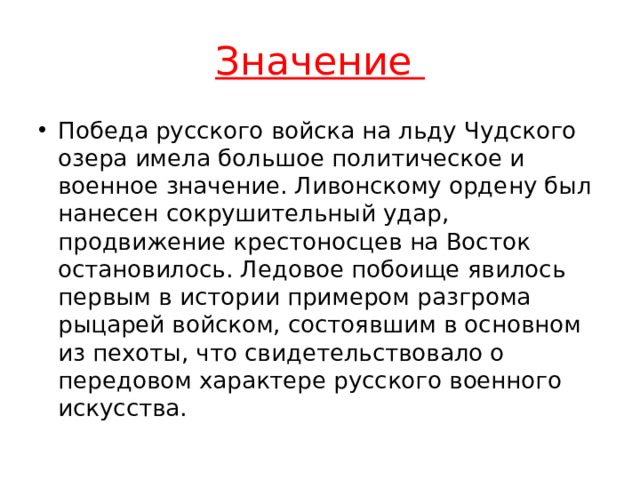 Значение

• Победа русского войска на льду Чудского озера имела большое политическое и военное значение. Ливонскому ордену был нанесен сокрушительный удар, продвижение крестоносцев на Восток остановилось. Ледовое побоище явилось первым в истории примером разгрома рыцарей войском, состоявшим в основном из пехоты, что свидетельствовало о передовом характере русского военного искусства.